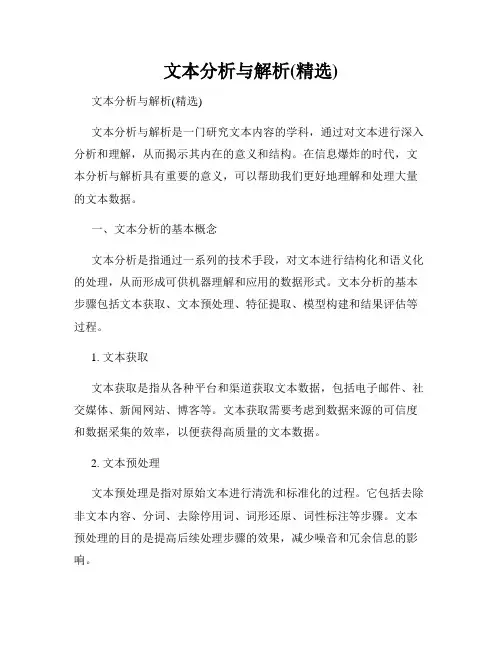 文本分析与解析(精选)

文本分析与解析(精选)

文本分析与解析是一门研究文本内容的学科，通过对文本进行深入分析和理解，从而揭示其内在的意义和结构。在信息爆炸的时代，文本分析与解析具有重要的意义，可以帮助我们更好地理解和处理大量的文本数据。

一、文本分析的基本概念

文本分析是指通过一系列的技术手段，对文本进行结构化和语义化的处理，从而形成可供机器理解和应用的数据形式。文本分析的基本步骤包括文本获取、文本预处理、特征提取、模型构建和结果评估等过程。

1. 文本获取

文本获取是指从各种平台和渠道获取文本数据，包括电子邮件、社交媒体、新闻网站、博客等。文本获取需要考虑到数据来源的可信度和数据采集的效率，以便获得高质量的文本数据。

2. 文本预处理

文本预处理是指对原始文本进行清洗和标准化的过程。它包括去除非文本内容、分词、去除停用词、词形还原、词性标注等步骤。文本预处理的目的是提高后续处理步骤的效果，减少噪音和冗余信息的影响。